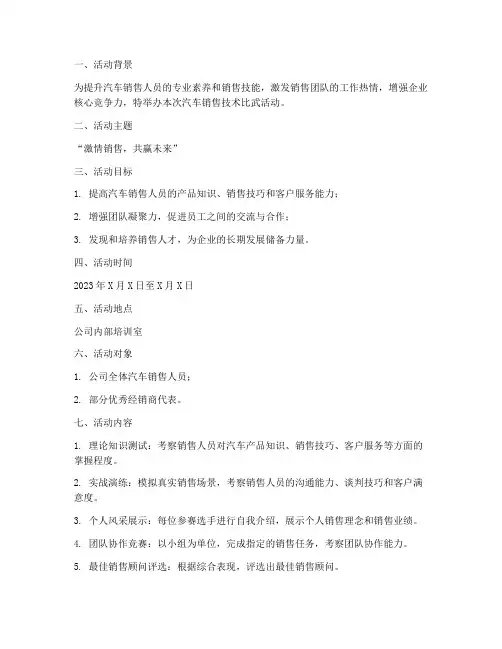 一、活动背景

为提升汽车销售人员的专业素养和销售技能，激发销售团队的工作热情，增强企业核心竞争力，特举办本次汽车销售技术比武活动。

二、活动主题

“激情销售，共赢未来”

三、活动目标

1. 提高汽车销售人员的产品知识、销售技巧和客户服务能力；

2. 增强团队凝聚力，促进员工之间的交流与合作；

3. 发现和培养销售人才，为企业的长期发展储备力量。

四、活动时间

2023 年 X 月 X 日至 X 月 X 日

五、活动地点

公司内部培训室

六、活动对象

1. 公司全体汽车销售人员；

2. 部分优秀经销商代表。

七、活动内容

1. 理论知识测试：考察销售人员对汽车产品知识、销售技巧、客户服务等方面的掌握程度。

2. 实战演练：模拟真实销售场景，考察销售人员的沟通能力、谈判技巧和客户满意度。

3. 个人风采展示：每位参赛选手进行自我介绍，展示个人销售理念和销售业绩。

4. 团队协作竞赛：以小组为单位，完成指定的销售任务，考察团队协作能力。

5. 最佳销售顾问评选：根据综合表现，评选出最佳销售顾问。